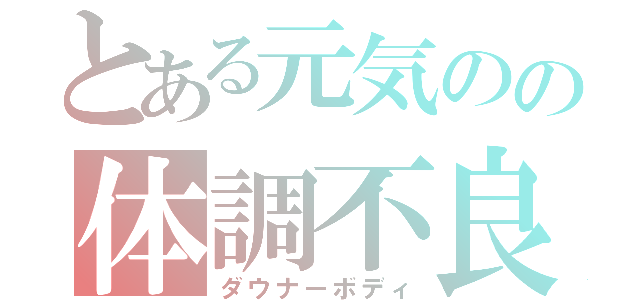 とある元気のの
体調不良
ダウナーボディ